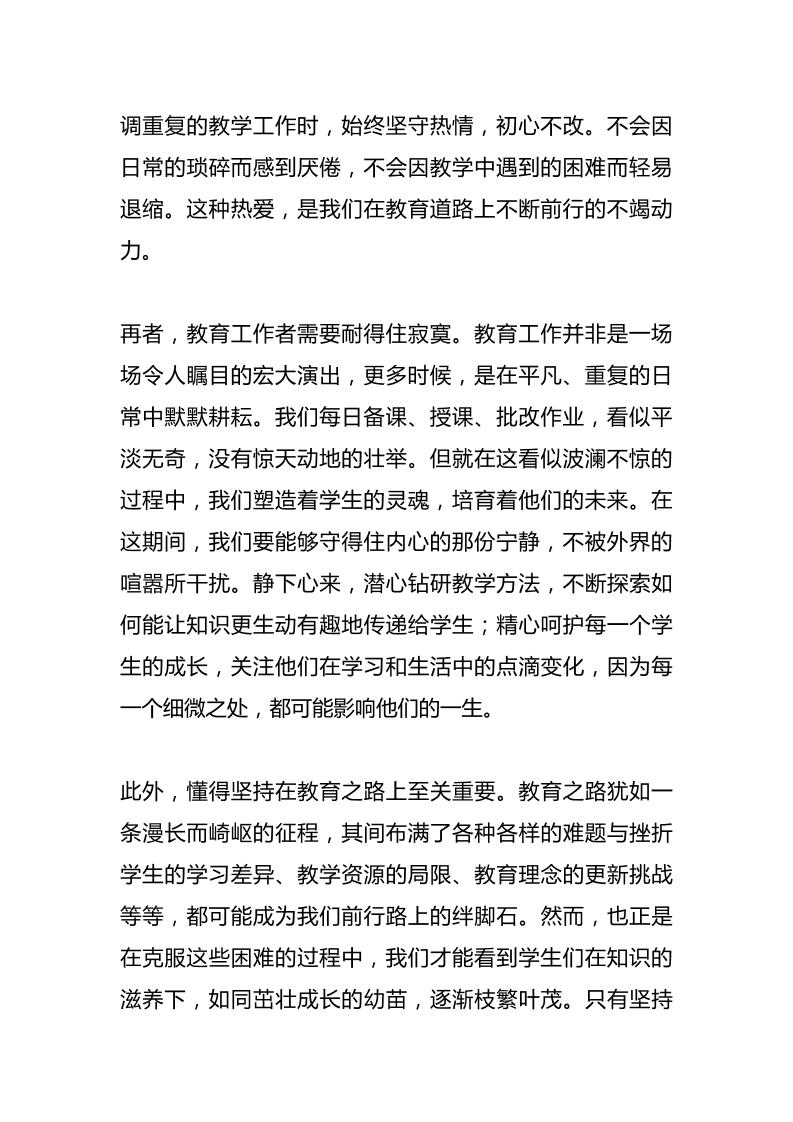 调重复的教学工作时，始终坚守热情，初心不改。不会因日常的琐碎而感到厌倦，不会因教学中遇到的困难而轻易退缩。这种热爱，是我们在教育道路上不断前行的不竭动力。

再者，教育工作者需要耐得住寂寞。教育工作并非是一场场令人瞩目的宏大演出，更多时候，是在平凡、重复的日常中默默耕耘。我们每日备课、授课、批改作业，看似平淡无奇，没有惊天动地的壮举。但就在这看似波澜不惊的过程中，我们塑造着学生的灵魂，培育着他们的未来。在这期间，我们要能够守得住内心的那份宁静，不被外界的喧嚣所干扰。静下心来，潜心钻研教学方法，不断探索如何能让知识更生动有趣地传递给学生；精心呵护每一个学生的成长，关注他们在学习和生活中的点滴变化，因为每一个细微之处，都可能影响他们的一生。

此外，懂得坚持在教育之路上至关重要。教育之路犹如一条漫长而崎岖的征程，其间布满了各种各样的难题与挫折学生的学习差异、教学资源的局限、教育理念的更新挑战等等，都可能成为我们前行路上的绊脚石。然而，也正是在克服这些困难的过程中，我们才能看到学生们在知识的滋养下，如同茁壮成长的幼苗，逐渐枝繁叶茂。只有坚持